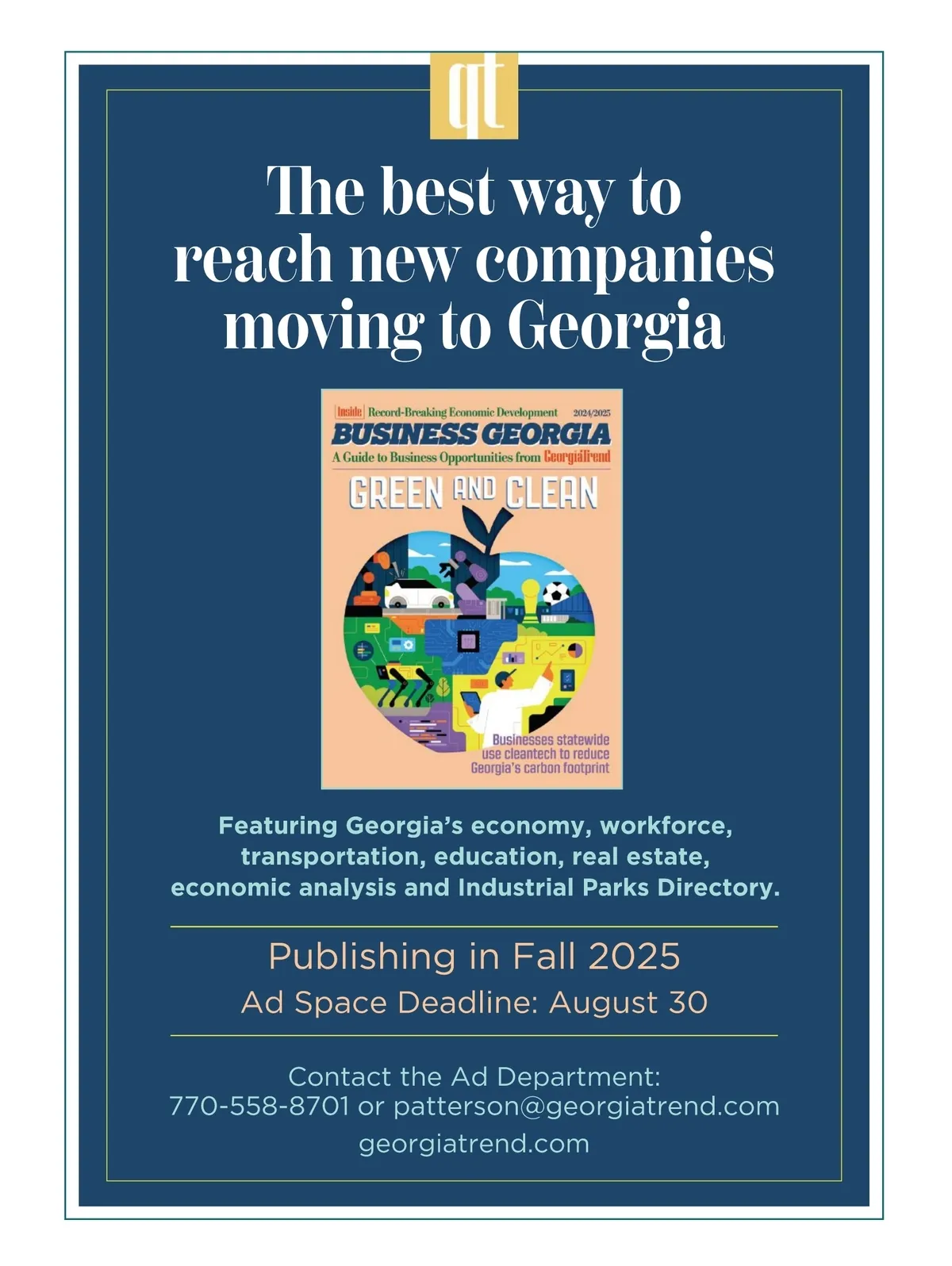 gt

The best way to reach new companies moving to Georgia

Inside Record-Breaking Economic Development 2024/2025

BUSINESS GEORGIA

A Guide to Business Opportunities from GeorgiaTrend

GREEN AND CLEAN

Businesses statewide use cleantech to reduce Georgia's carbon footprint

Featuring Georgia's economy, workforce, transportation, education, real estate, economic analysis and Industrial Parks Directory.

Publishing in Fall 2025

Ad Space Deadline: August 30

Contact the Ad Department:
770-558-8701 or patterson@georgiatrend.com

georgiatrend.com